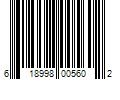 6 18998 00560 2